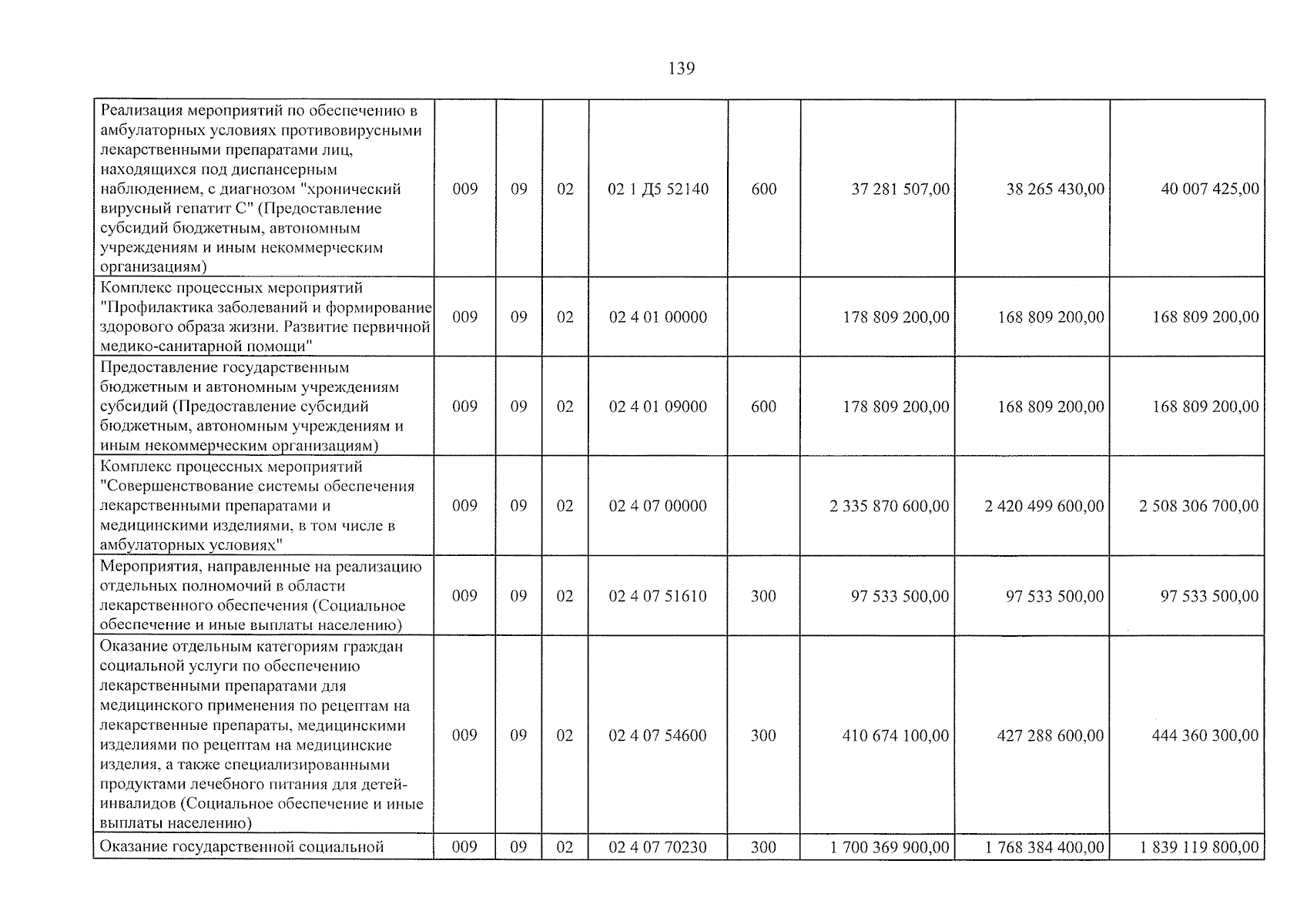 139

| Реализация мероприятий по обеспечению в амбулаторных условиях противовирусными лекарственными препаратами лиц, находящихся под диспансерным наблюдением, с диагнозом "хронический вирусный гепатит С" (Предоставление субсидий бюджетным, автономным учреждениям и иным некоммерческим организациям) | 009 | 09 | 02 | 02 1 Д5 52140 | 600 | 37 281 507,00 | 38 265 430,00 | 40 007 425,00 |
|---|---|---|---|---|---|---|---|---|
| Комплекс процессных мероприятий "Профилактика заболеваний и формирование здорового образа жизни. Развитие первичной медико-санитарной помощи" | 009 | 09 | 02 | 02 4 01 00000 | | 178 809 200,00 | 168 809 200,00 | 168 809 200,00 |
| Предоставление государственным бюджетным и автономным учреждениям субсидий (Предоставление субсидий бюджетным, автономным учреждениям и иным некоммерческим организациям) | 009 | 09 | 02 | 02 4 01 09000 | 600 | 178 809 200,00 | 168 809 200,00 | 168 809 200,00 |
| Комплекс процессных мероприятий "Совершенствование системы обеспечения лекарственными препаратами и медицинскими изделиями, в том числе в амбулаторных условиях" | 009 | 09 | 02 | 02 4 07 00000 | | 2 335 870 600,00 | 2 420 499 600,00 | 2 508 306 700,00 |
| Мероприятия, направленные на реализацию отдельных полномочий в области лекарственного обеспечения (Социальное обеспечение и иные выплаты населению) | 009 | 09 | 02 | 02 4 07 51610 | 300 | 97 533 500,00 | 97 533 500,00 | 97 533 500,00 |
| Оказание отдельным категориям граждан социальной услуги по обеспечению лекарственными препаратами для медицинского применения по рецептам на лекарственные препараты, медицинскими изделиями по рецептам на медицинские изделия, а также специализированными продуктами лечебного питания для детей-инвалидов (Социальное обеспечение и иные выплаты населению) | 009 | 09 | 02 | 02 4 07 54600 | 300 | 410 674 100,00 | 427 288 600,00 | 444 360 300,00 |
| Оказание государственной социальной | 009 | 09 | 02 | 02 4 07 70230 | 300 | 1 700 369 900,00 | 1 768 384 400,00 | 1 839 119 800,00 |